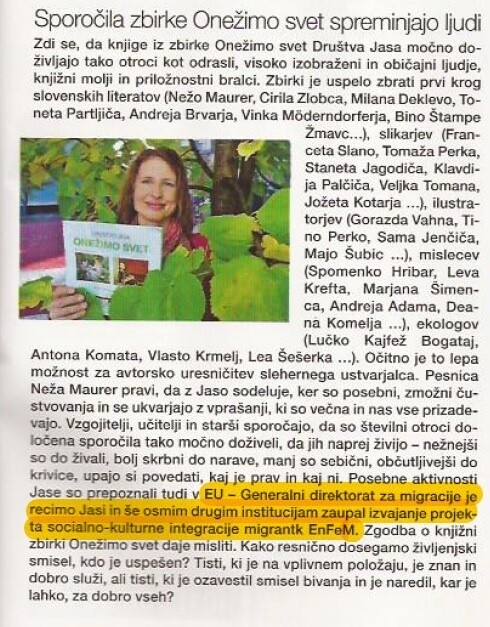 Sporočila zbirke Onežimo svet spreminjajo ljudi

Zdi se, da knjige iz zbirke Onežimo svet Društva Jasa močno doživljajo tako otroci kot odrasli, visoko izobraženi in običajni ljudje, knjižni molji in priložnostni bralci. Zbirki je uspelo zbrati prvi krog slovenskih literatov (Nežo Maurer, Cirila Zlobca, Milana Deklevo, Toneta Partljiča, Andreja Brvarja, Vinka Möderndorferja, Bino Štampe Žmavc...), slikarjev (Franceta Slano, Tomaža Perka, Staneta Jagodiča, Klavdija Palčiča, Veljka Tomana, Jožeta Kotarja ...), ilustratorjev (Gorazda Vahna, Tino Perko, Sama Jenčiča, Majo Šubic ...), mislecev (Spomenko Hribar, Leva Krefta, Marjana Šimenca, Andreja Adama, Deana Komelja ...), ekologov (Lučko Kajfež Bogataj, Antona Komata, Vlasto Krmelj, Lea Šešerka ...). Očitno je to lepa možnost za avtorsko uresničitev slehernega ustvarjalca. Pesnica Neža Maurer pravi, da z Jaso sodeluje, ker so posebni, zmožni čustvovanja in se ukvarjajo z vprašanji, ki so večna in nas vse prizadevajo. Vzgojitelji, učitelji in starši sporočajo, da so številni otroci določena sporočila tako močno doživeli, da jih naprej živijo – nežnejši so do živali, bolj skrbni do narave, manj so sebični, občutljivejši do krivice, upajo si povedati, kaj je prav in kaj ni. Posebne aktivnosti Jase so prepoznali tudi v EU – Generalni direktorat za migracije je recimo Jasi in še osmim drugim institucijam zaupal izvajanje projekta socialno-kulturne integracije migrantk EnFeM. Zgodba o knjižni zbirki Onežimo svet daje misliti. Kako resnično dosegamo življenjski smisel, kdo je uspešen? Tisti, ki je na vplivnem položaju, je znan in dobro služi, ali tisti, ki je ozavestil smisel bivanja in je naredil, kar je lahko, za dobro vseh?

ONEŽIMO SVET